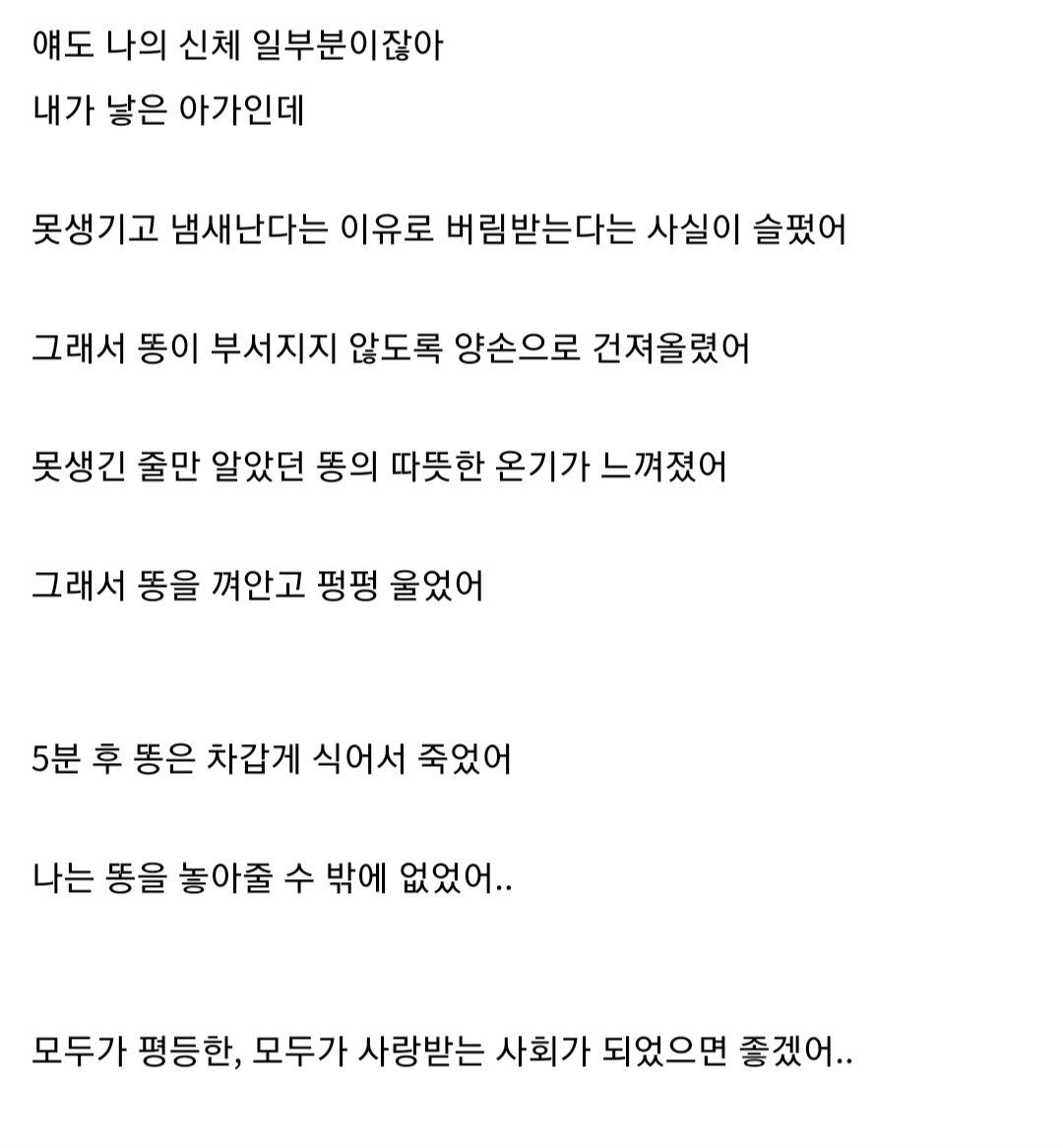 얘도 나의 신체 일부분이잖아
내가 낳은 아가인데

못생기고 냄새난다는 이유로 버림받는다는 사실이 슬펐어

그래서 똥이 부서지지 않도록 양손으로 건져올렸어

못생긴 줄만 알았던 똥의 따뜻한 온기가 느껴졌어

그래서 똥을 껴안고 펑펑 울었어

5분 후 똥은 차갑게 식어서 죽었어

나는 똥을 놓아줄 수 밖에 없었어..

모두가 평등한, 모두가 사랑받는 사회가 되었으면 좋겠어..